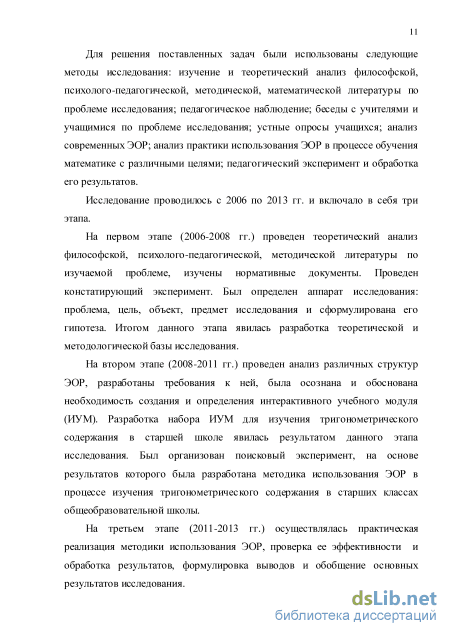 11

Для решения поставленных задач были использованы следующие методы исследования: изучение и теоретический анализ философской, психолого-педагогической, методической, математической литературы по проблеме исследования; педагогическое наблюдение; беседы с учителями и учащимися по проблеме исследования; устные опросы учащихся; анализ современных ЭОР; анализ практики использования ЭОР в процессе обучения математике с различными целями; педагогический эксперимент и обработка его результатов.

Исследование проводилось с 2006 по 2013 гг. и включало в себя три этапа.

На первом этапе (2006-2008 гг.) проведен теоретический анализ философской, психолого-педагогической, методической литературы по изучаемой проблеме, изучены нормативные документы. Проведен констатирующий эксперимент. Был определен аппарат исследования: проблема, цель, объект, предмет исследования и сформулирована его гипотеза. Итогом данного этапа явилась разработка теоретической и методологической базы исследования.

На втором этапе (2008-2011 гг.) проведен анализ различных структур ЭОР, разработаны требования к ней, была осознана и обоснована необходимость создания и определения интерактивного учебного модуля (ИУМ). Разработка набора ИУМ для изучения тригонометрического содержания в старшей школе явилась результатом данного этапа исследования. Был организован поисковый эксперимент, на основе результатов которого была разработана методика использования ЭОР в процессе изучения тригонометрического содержания в старших классах общеобразовательной школы.

На третьем этапе (2011-2013 гг.) осуществлялась практическая реализация методики использования ЭОР, проверка ее эффективности и обработка результатов, формулировка выводов и обобщение основных результатов исследования.

dsLib.net
библиотека диссертаций